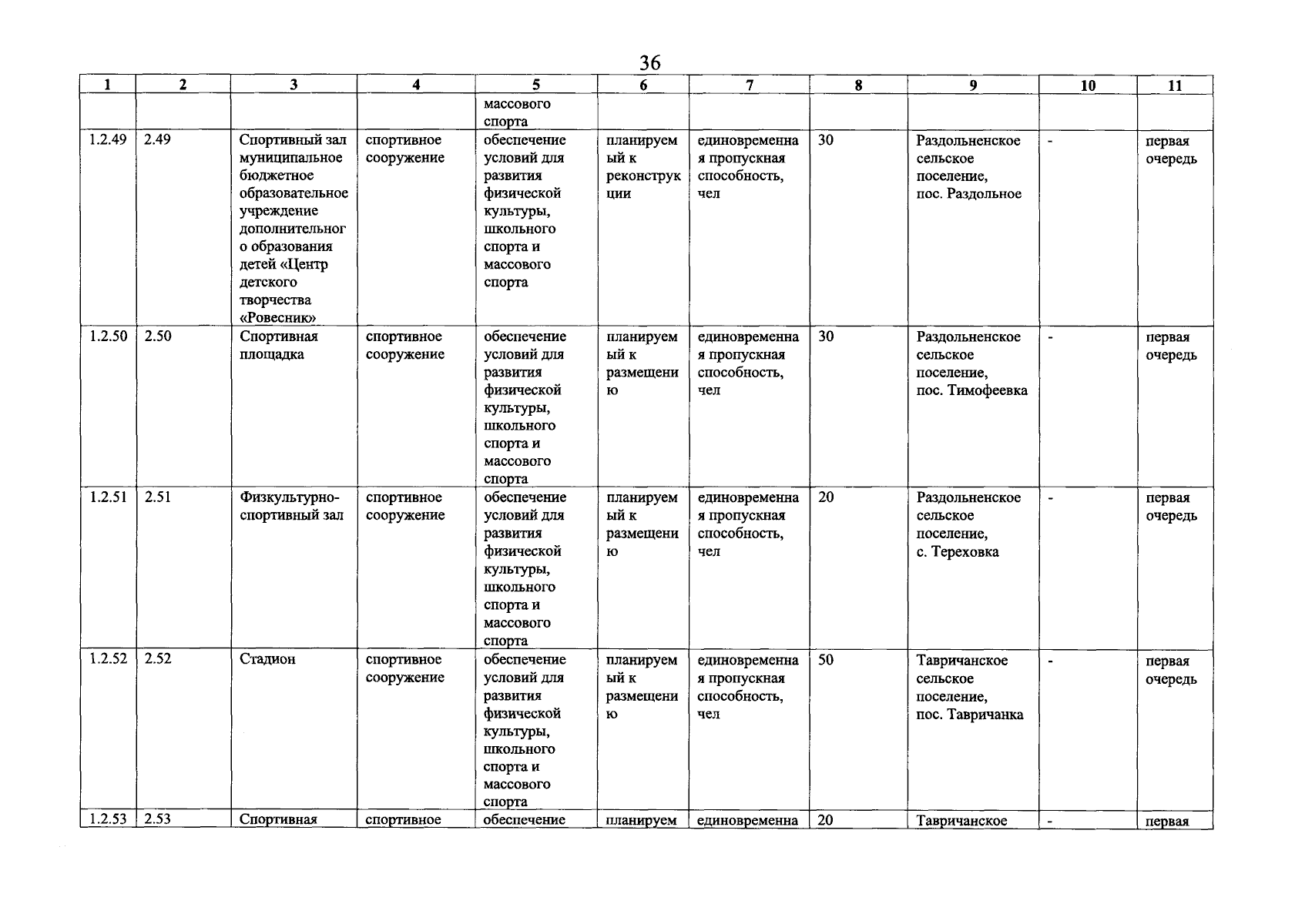 36

| 1 | 2 | 3 | 4 | 5 | 6 | 7 | 8 | 9 | 10 | 11 |
|---|---|---|---|---|---|---|---|---|---|---|
| | | | | массового спорта | | | | | | |
| 1.2.49 | 2.49 | Спортивный зал муниципальное бюджетное образовательное учреждение дополнительного образования детей «Центр детского творчества «Ровесник» | спортивное сооружение | обеспечение условий для развития физической культуры, школьного спорта и массового спорта | планируемый к реконструкции | единовременная пропускная способность, чел | 30 | Раздольненское сельское поселение, пос. Раздольное | - | первая очередь |
| 1.2.50 | 2.50 | Спортивная площадка | спортивное сооружение | обеспечение условий для развития физической культуры, школьного спорта и массового спорта | планируемый к размещению | единовременная пропускная способность, чел | 30 | Раздольненское сельское поселение, пос. Тимофеевка | - | первая очередь |
| 1.2.51 | 2.51 | Физкультурно-спортивный зал | спортивное сооружение | обеспечение условий для развития физической культуры, школьного спорта и массового спорта | планируемый к размещению | единовременная пропускная способность, чел | 20 | Раздольненское сельское поселение, с. Тереховка | - | первая очередь |
| 1.2.52 | 2.52 | Стадион | спортивное сооружение | обеспечение условий для развития физической культуры, школьного спорта и массового спорта | планируемый к размещению | единовременная пропускная способность, чел | 50 | Тавричанское сельское поселение, пос. Тавричанка | - | первая очередь |
| 1.2.53 | 2.53 | Спортивная | спортивное | обеспечение | планируем | единовременна | 20 | Тавричанское | - | первая |